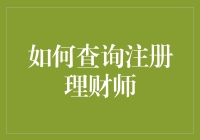 如何查询注册理财师